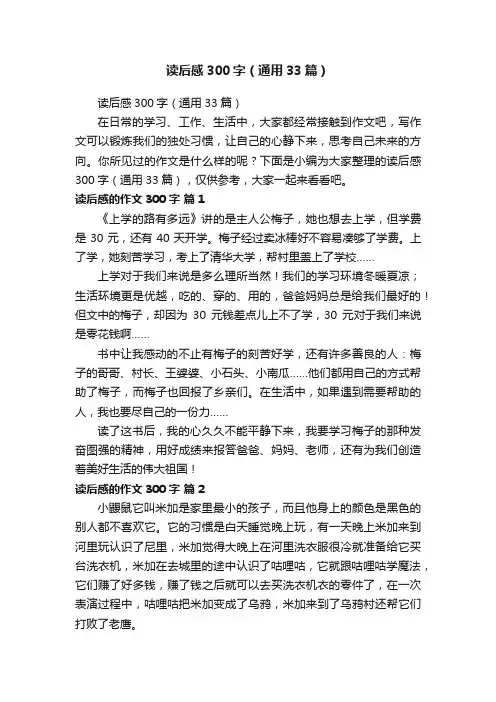 读后感 300 字（通用 33 篇）

读后感 300 字（通用 33 篇）

在日常的学习、工作、生活中，大家都经常接触到作文吧，写作文可以锻炼我们的独处习惯，让自己的心静下来，思考自己未来的方向。你所见过的作文是什么样的呢？下面是小编为大家整理的读后感 300 字（通用 33 篇），仅供参考，大家一起来看看吧。

读后感的作文 300 字 篇 1

《上学的路有多远》讲的是主人公梅子，她也想去上学，但学费是 30 元，还有 40 天开学。梅子经过卖冰棒好不容易凑够了学费。上了学，她刻苦学习，考上了清华大学，帮村里盖上了学校……

上学对于我们来说是多么理所当然！我们的学习环境冬暖夏凉；生活环境更是优越，吃的、穿的、用的，爸爸妈妈总是给我们最好的！但文中的梅子，却因为 30 元钱差点儿上不了学，30 元对于我们来说是零花钱啊……

书中让我感动的不止有梅子的刻苦好学，还有许多善良的人：梅子的哥哥、村长、王婆婆、小石头、小南瓜……他们都用自己的方式帮助了梅子，而梅子也回报了乡亲们。在生活中，如果遇到需要帮助的人，我也要尽自己的一份力……

读了这书后，我的心久久不能平静下来，我要学习梅子的那种发奋图强的精神，用好成绩来报答爸爸、妈妈、老师，还有为我们创造着美好生活的伟大祖国！

读后感的作文 300 字 篇 2

小鼹鼠它叫米加是家里最小的孩子，而且他身上的颜色是黑色的别人都不喜欢它。它的习惯是白天睡觉晚上玩，有一天晚上米加来到河里玩认识了尼里，米加觉得大晚上在河里洗衣服很冷就准备给它买台洗衣机，米加在去城里的途中认识了咕哩咕，它就跟咕哩咕学魔法，它们赚了好多钱，赚了钱之后就可以去买洗衣机衣的零件了，在一次表演过程中，咕哩咕把米加变成了乌鸦，米加来到了乌鸦村还帮它们打败了老鹰。